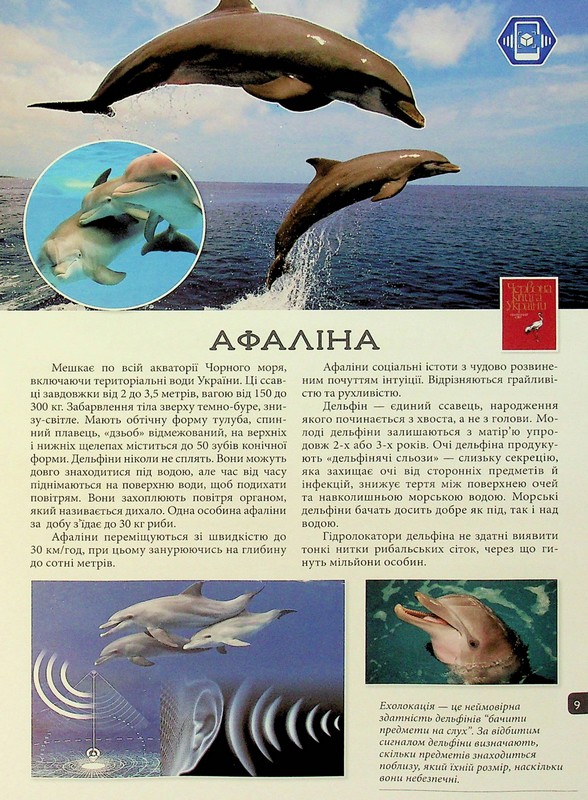 Червона книга України

АФАЛІНА

Мешкає по всій акваторії Чорного моря, включаючи територіальні води України. Ці ссавці завдовжки від 2 до 3,5 метрів, вагою від 150 до 300 кг. Забарвлення тіла зверху темно-буре, знизу-світле. Мають обтічну форму тулуба, спинний плавець, «дзьоб» відмежований, на верхніх і нижніх щелепах міститься до 50 зубів конічної форми. Дельфіни ніколи не сплять. Вони можуть довго знаходитися під водою, але час від часу піднімаються на поверхню води, щоб подихати повітрям. Вони захоплюють повітря органом, який називається дихало. Одна особина афаліни за добу з'їдає до 30 кг риби.

Афаліни переміщуються зі швидкістю до 30 км/год, при цьому занурюючись на глибину до сотні метрів.

Афаліни соціальні істоти з чудово розвиненим почуттям інтуїції. Відрізняються грайливістю та рухливістю.

Дельфін — єдиний ссавець, народження якого починається з хвоста, а не з голови. Молоді дельфіни залишаються з матір'ю упродовж 2-х або 3-х років. Очі дельфіна продукують «дельфінячі сльози» — слизьку секрецію, яка захищає очі від сторонніх предметів й інфекцій, знижує тертя між поверхнею очей та навколишньою морською водою. Морські дельфіни бачать досить добре як під, так і над водою.

Гідролокатори дельфіна не здатні виявити тонкі нитки рибальських сіток, через що гинуть мільйони особин.

Ехолокація — це неймовірна здатність дельфінів "бачити предмети на слух". За відбитим сигналом дельфіни визначають, скільки предметів знаходиться поблизу, який їхній розмір, наскільки вони небезпечні.

9